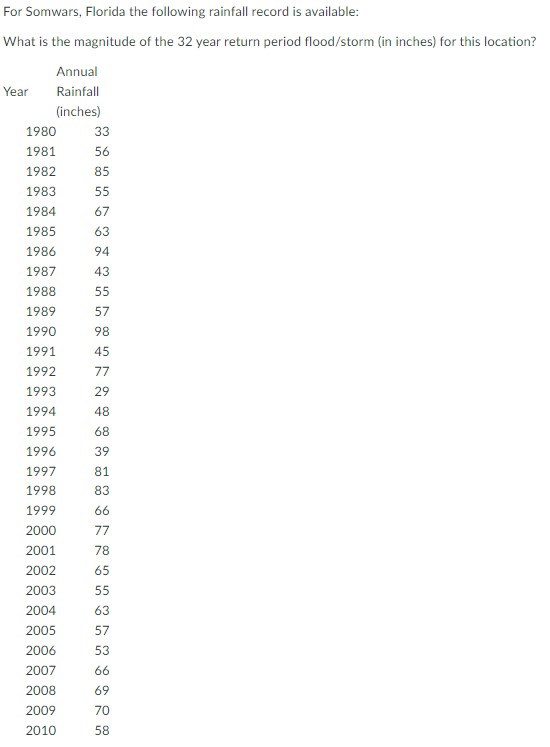 For Somwars, Florida the following rainfall record is available:

What is the magnitude of the 32 year return period flood/storm (in inches) for this location?

| Year | Annual Rainfall (inches) |
|---|---|
| 1980 | 33 |
| 1981 | 56 |
| 1982 | 85 |
| 1983 | 55 |
| 1984 | 67 |
| 1985 | 63 |
| 1986 | 94 |
| 1987 | 43 |
| 1988 | 55 |
| 1989 | 57 |
| 1990 | 98 |
| 1991 | 45 |
| 1992 | 77 |
| 1993 | 29 |
| 1994 | 48 |
| 1995 | 68 |
| 1996 | 39 |
| 1997 | 81 |
| 1998 | 83 |
| 1999 | 66 |
| 2000 | 77 |
| 2001 | 78 |
| 2002 | 65 |
| 2003 | 55 |
| 2004 | 63 |
| 2005 | 57 |
| 2006 | 53 |
| 2007 | 66 |
| 2008 | 69 |
| 2009 | 70 |
| 2010 | 58 |